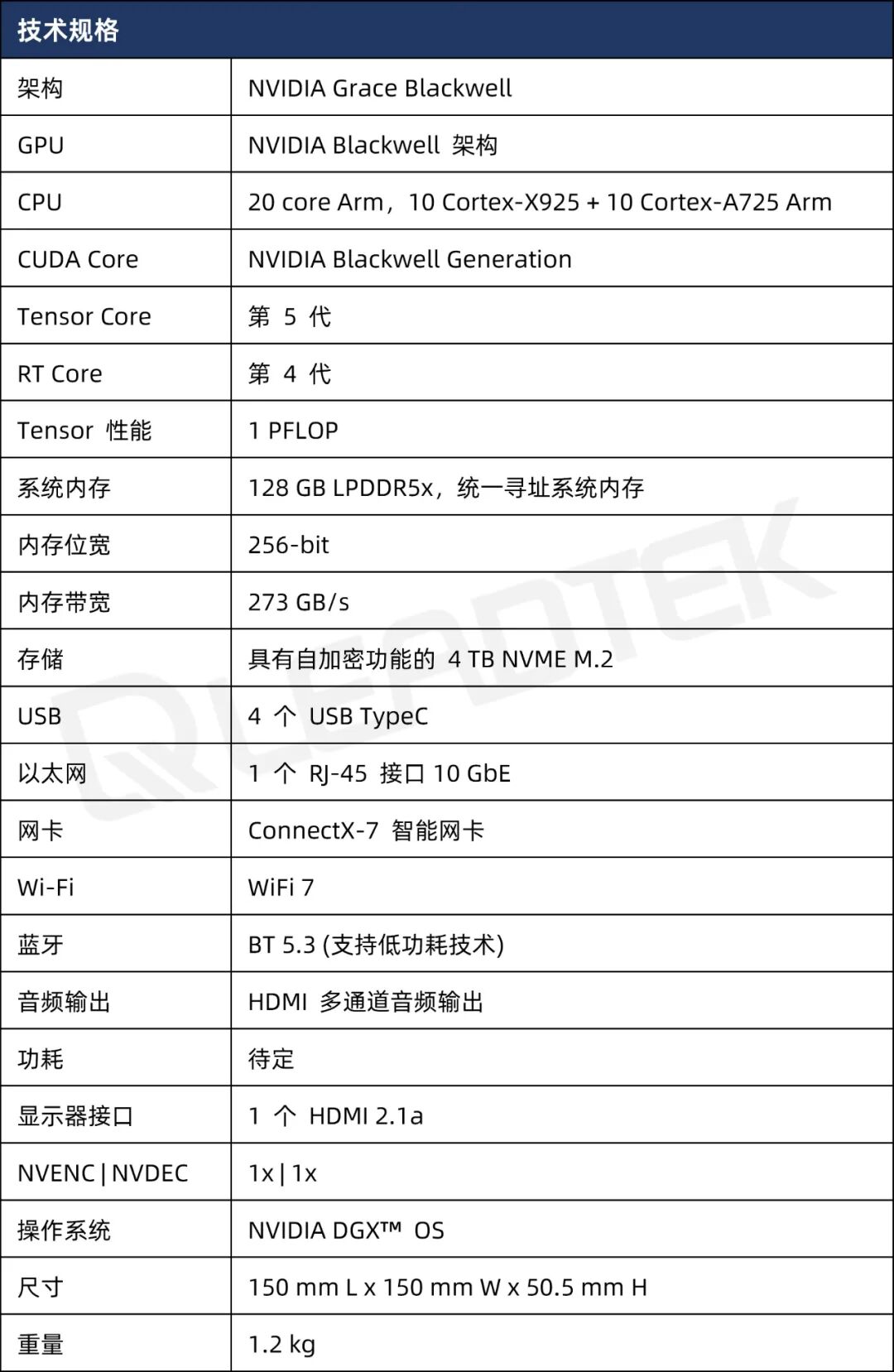 | 技术规格 | |
|---|---|
| 架构 | NVIDIA Grace Blackwell |
| GPU | NVIDIA Blackwell 架构 |
| CPU | 20 core Arm，10 Cortex-X925 + 10 Cortex-A725 Arm |
| CUDA Core | NVIDIA Blackwell Generation |
| Tensor Core | 第 5 代 |
| RT Core | 第 4 代 |
| Tensor 性能 | 1 PFLOP |
| 系统内存 | 128 GB LPDDR5x，统一寻址系统内存 |
| 内存位宽 | 256-bit |
| 内存带宽 | 273 GB/s |
| 存储 | 具有自加密功能的 4 TB NVME M.2 |
| USB | 4 个 USB TypeC |
| 以太网 | 1 个 RJ-45 接口 10 GbE |
| 网卡 | ConnectX-7 智能网卡 |
| Wi-Fi | WiFi 7 |
| 蓝牙 | BT 5.3 (支持低功耗技术) |
| 音频输出 | HDMI 多通道音频输出 |
| 功耗 | 待定 |
| 显示器接口 | 1 个 HDMI 2.1a |
| NVENC \| NVDEC | 1x \| 1x |
| 操作系统 | NVIDIA DGX™ OS |
| 尺寸 | 150 mm L x 150 mm W x 50.5 mm H |
| 重量 | 1.2 kg |

LEADTEK